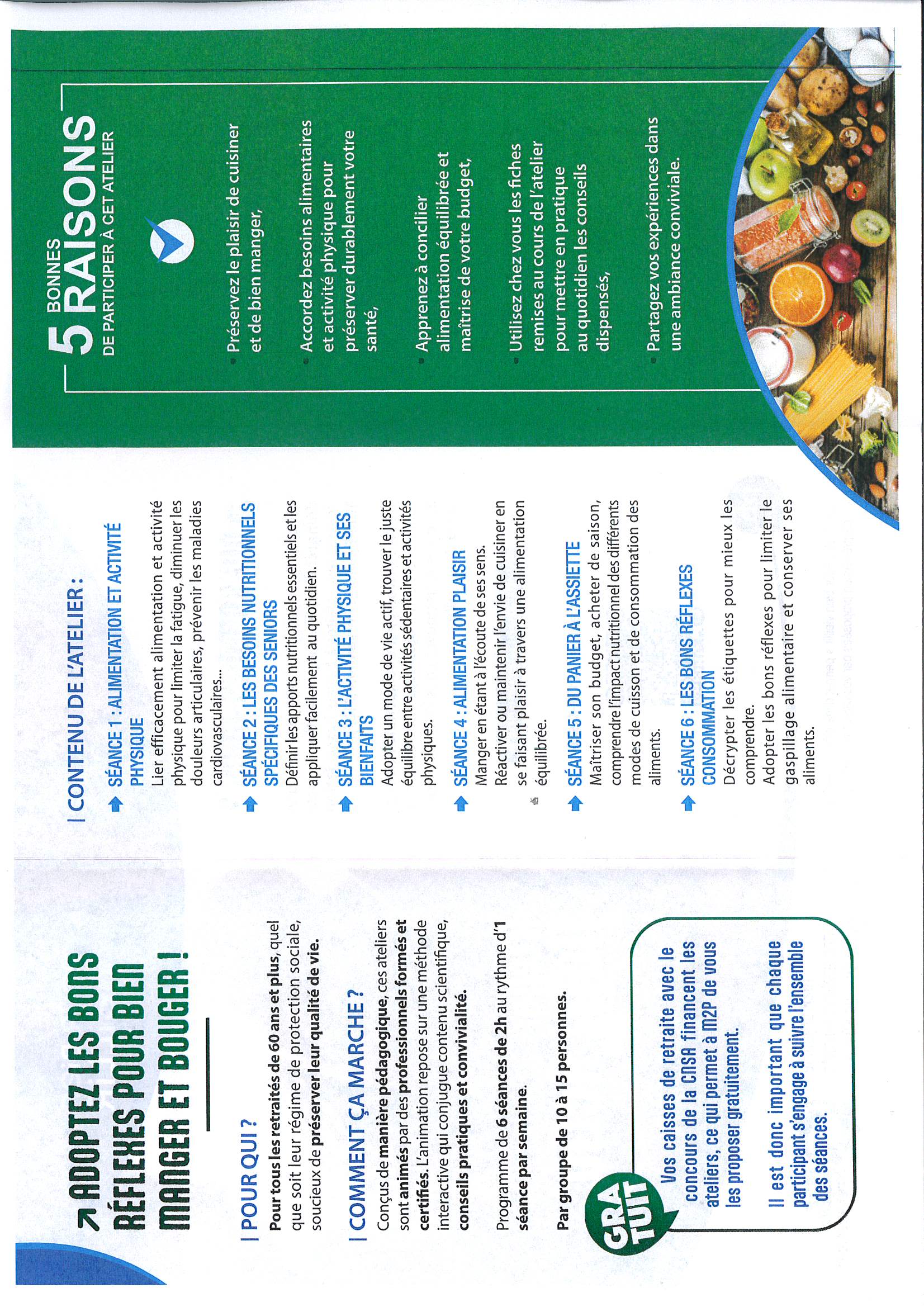 ADOPTEZ LES BONS RÉFLEXES POUR BIEN MANGER ET BOUGER !

POUR QUI ?
Pour tous les retraités de 60 ans et plus, quel que soit leur régime de protection sociale, soucieux de préserver leur qualité de vie.

COMMENT ÇA MARCHE ?
Conçus de manière pédagogique, ces ateliers sont animés par des professionnels formés et certifiés. L'animation repose sur une méthode interactive qui conjugue contenu scientifique, conseils pratiques et convivialité.

Programme de 6 séances de 2h au rythme d'1 séance par semaine.

Par groupe de 10 à 15 personnes.

GRA TUIT

Vos caisses de retraite avec le concours de la CNSA financent les ateliers, ce qui permet à M2P de vous les proposer gratuitement.

Il est donc important que chaque participant s'engage à suivre l'ensemble des séances.

CONTENU DE L'ATELIER :

SÉANCE 1 : ALIMENTATION ET ACTIVITÉ PHYSIQUE
Lier efficacement alimentation et activité physique pour limiter la fatigue, diminuer les douleurs articulaires, prévenir les maladies cardiovasculaires...

SÉANCE 2 : LES BESOINS NUTRITIONNELS SPÉCIFIQUES DES SENIORS
Définir les apports nutritionnels essentiels et les appliquer facilement au quotidien.

SÉANCE 3 : L'ACTIVITÉ PHYSIQUE ET SES BIENFAITS
Adopter un mode de vie actif, trouver le juste équilibre entre activités sédentaires et activités physiques.

SÉANCE 4 : ALIMENTATION PLAISIR
Manger en étant à l'écoute de ses sens.
Réactiver ou maintenir l'envie de cuisiner en se faisant plaisir à travers une alimentation équilibrée.

SÉANCE 5 : DU PANIER À L'ASSIETTE
Maîtriser son budget, acheter de saison, comprendre l'impact nutritionnel des différents modes de cuisson et de consommation des aliments.

SÉANCE 6 : LES BONS RÉFLEXES CONSOMMATION
Décrypter les étiquettes pour mieux les comprendre.
Adopter les bons réflexes pour limiter le gaspillage alimentaire et conserver ses aliments.

5 BONNES RAISONS DE PARTICIPER À CET ATELIER

Préservez le plaisir de cuisiner et de bien manger,

Accordez besoins alimentaires et activité physique pour préserver durablement votre santé,

Apprenez à concilier alimentation équilibrée et maîtrise de votre budget,

Utilisez chez vous les fiches remises au cours de l'atelier pour mettre en pratique au quotidien les conseils dispensés,

Partagez vos expériences dans une ambiance conviviale.